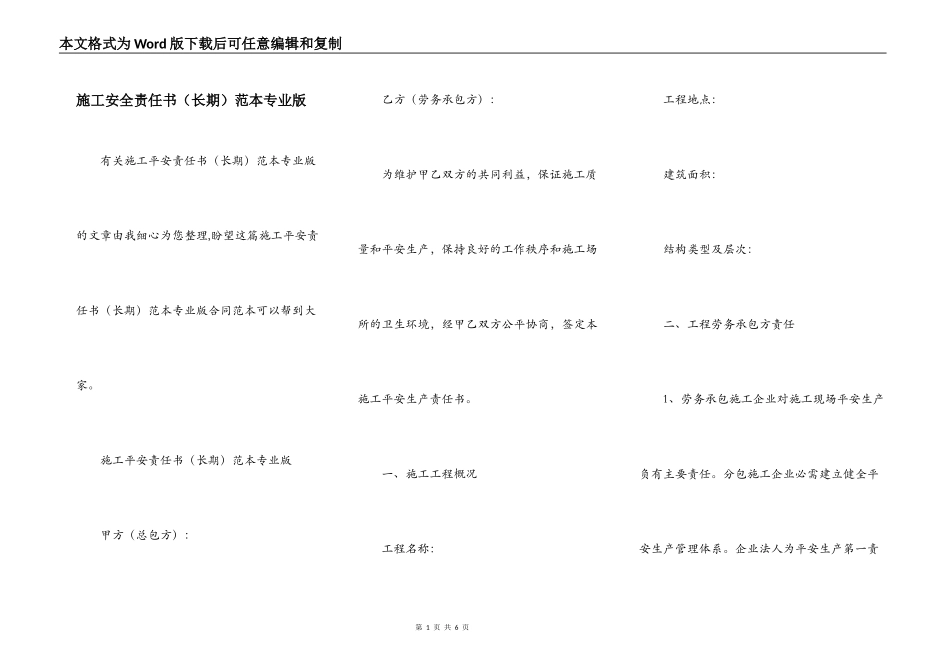 本文格式为Word版下载后可任意编辑和复制

施工安全责任书（长期）范本专业版

有关施工平安责任书（长期）范本专业版的文章由我细心为您整理,盼望这篇施工平安责任书（长期）范本专业版合同范本可以帮到大家。

施工平安责任书（长期）范本专业版

甲方（总包方）：

乙方（劳务承包方）：

为维护甲乙双方的共同利益，保证施工质量和平安生产，保持良好的工作秩序和施工场所的卫生环境，经甲乙双方公平协商，签定本施工平安生产责任书。

一、施工工程概况

工程名称：

工程地点：

建筑面积：

结构类型及层次：

二、工程劳务承包方责任

1、劳务承包施工企业对施工现场平安生产负有主要责任。分包施工企业必需建立健全平安生产管理体系。企业法人为平安生产第一责

第 1 页 共 6 页